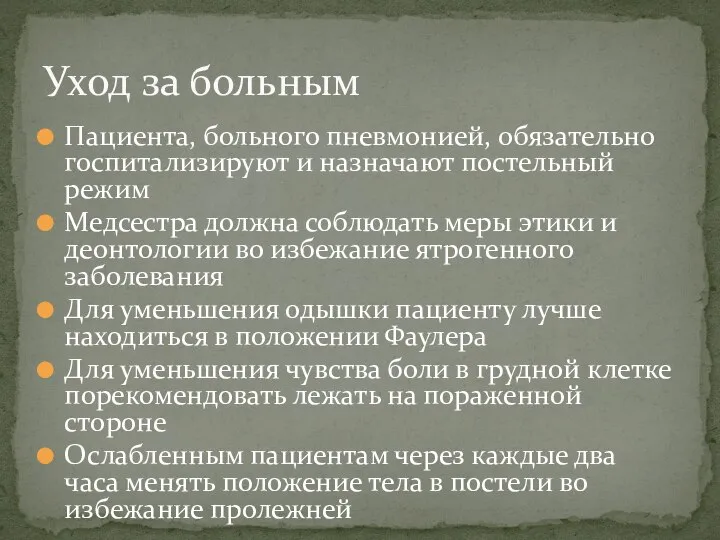 Уход за больным

Пациента, больного пневмонией, обязательно госпитализируют и назначают постельный режим

Медсестра должна соблюдать меры этики и деонтологии во избежание ятрогенного заболевания

Для уменьшения одышки пациенту лучше находиться в положении Фаулера

Для уменьшения чувства боли в грудной клетке порекомендовать лежать на пораженной стороне

Ослабленным пациентам через каждые два часа менять положение тела в постели во избежание пролежней